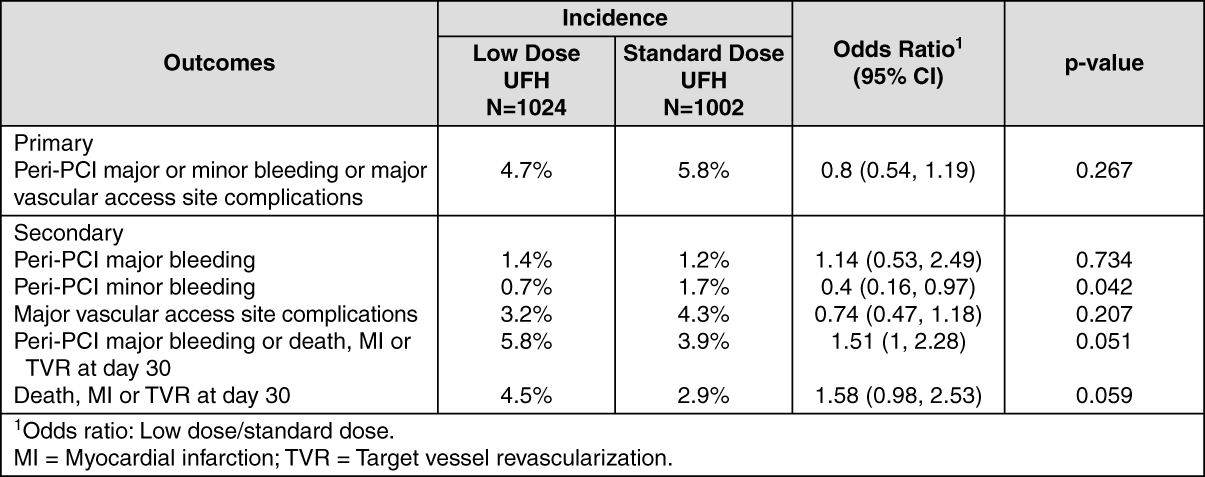 | Outcomes | Incidence: Low Dose UFH N=1024 | Incidence: Standard Dose UFH N=1002 | Odds Ratio$^1$ (95% CI) | p-value |
|---|---|---|---|---|
| Primary | | | | |
| Peri-PCI major or minor bleeding or major vascular access site complications | 4.7% | 5.8% | 0.8 (0.54, 1.19) | 0.267 |
| Secondary | | | | |
| Peri-PCI major bleeding | 1.4% | 1.2% | 1.14 (0.53, 2.49) | 0.734 |
| Peri-PCI minor bleeding | 0.7% | 1.7% | 0.4 (0.16, 0.97) | 0.042 |
| Major vascular access site complications | 3.2% | 4.3% | 0.74 (0.47, 1.18) | 0.207 |
| Peri-PCI major bleeding or death, MI or TVR at day 30 | 5.8% | 3.9% | 1.51 (1, 2.28) | 0.051 |
| Death, MI or TVR at day 30 | 4.5% | 2.9% | 1.58 (0.98, 2.53) | 0.059 |

$^1$Odds ratio: Low dose/standard dose.
MI = Myocardial infarction; TVR = Target vessel revascularization.